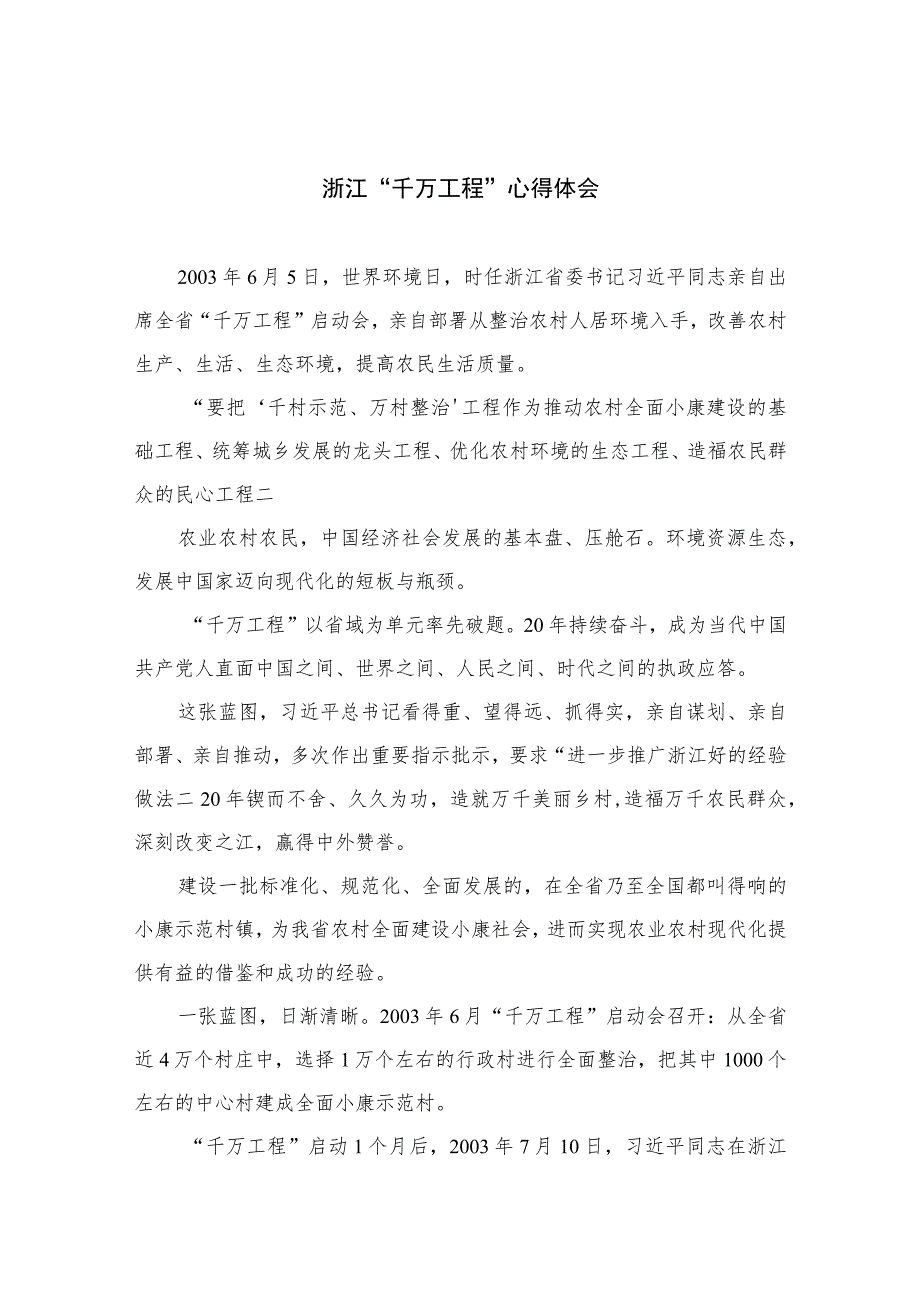 浙江“千万工程”心得体会

2003年6月5日，世界环境日，时任浙江省委书记习近平同志亲自出席全省“千万工程”启动会，亲自部署从整治农村人居环境入手，改善农村生产、生活、生态环境，提高农民生活质量。

“要把‘千村示范、万村整治’工程作为推动农村全面小康建设的基础工程、统筹城乡发展的龙头工程、优化农村环境的生态工程、造福农民群众的民心工程二

农业农村农民，中国经济社会发展的基本盘、压舱石。环境资源生态，发展中国家迈向现代化的短板与瓶颈。

“千万工程”以省域为单元率先破题。20年持续奋斗，成为当代中国共产党人直面中国之间、世界之间、人民之间、时代之间的执政应答。

这张蓝图，习近平总书记看得重、望得远、抓得实，亲自谋划、亲自部署、亲自推动，多次作出重要指示批示，要求“进一步推广浙江好的经验做法二20年锲而不舍、久久为功，造就万千美丽乡村，造福万千农民群众，深刻改变之江，赢得中外赞誉。

建设一批标准化、规范化、全面发展的，在全省乃至全国都叫得响的小康示范村镇，为我省农村全面建设小康社会，进而实现农业农村现代化提供有益的借鉴和成功的经验。

一张蓝图，日渐清晰。2003年6月“千万工程”启动会召开：从全省近4万个村庄中，选择1万个左右的行政村进行全面整治，把其中1000个左右的中心村建成全面小康示范村。

“千万工程”启动1个月后，2003年7月10日，习近平同志在浙江